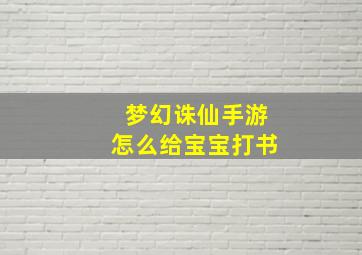 梦幻诛仙手游
怎么给宝宝打书